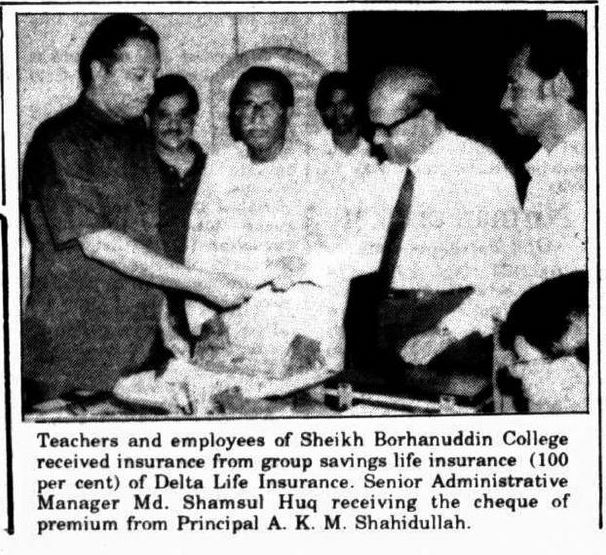 Teachers and employees of Sheikh Borhanuddin College received insurance from group savings life insurance (100 per cent) of Delta Life Insurance. Senior Administrative Manager Md. Shamsul Huq receiving the cheque of premium from Principal A. K. M. Shahidullah.